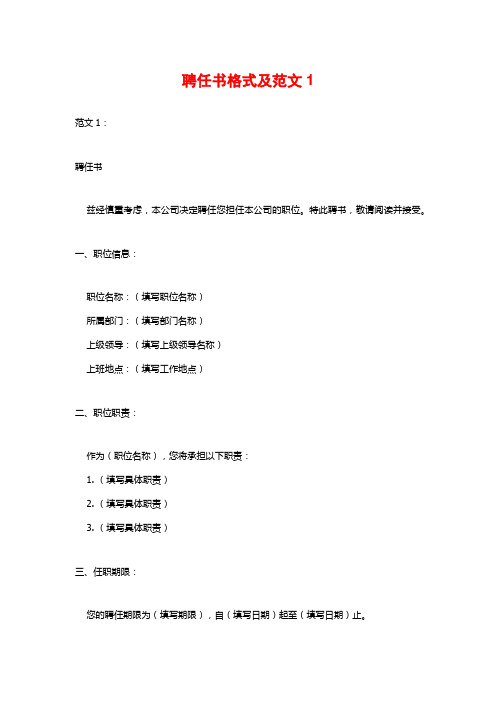 聘任书格式及范文 1

范文 1：

聘任书

兹经慎重考虑，本公司决定聘任您担任本公司的职位。特此聘书，敬请阅读并接受。

一、职位信息：

职位名称：（填写职位名称）

所属部门：（填写部门名称）

上级领导：（填写上级领导名称）

上班地点：（填写工作地点）

二、职位职责：

作为（职位名称），您将承担以下职责：

1.（填写具体职责）

2.（填写具体职责）

3.（填写具体职责）

三、任职期限：

您的聘任期限为（填写期限），自（填写日期）起至（填写日期）止。